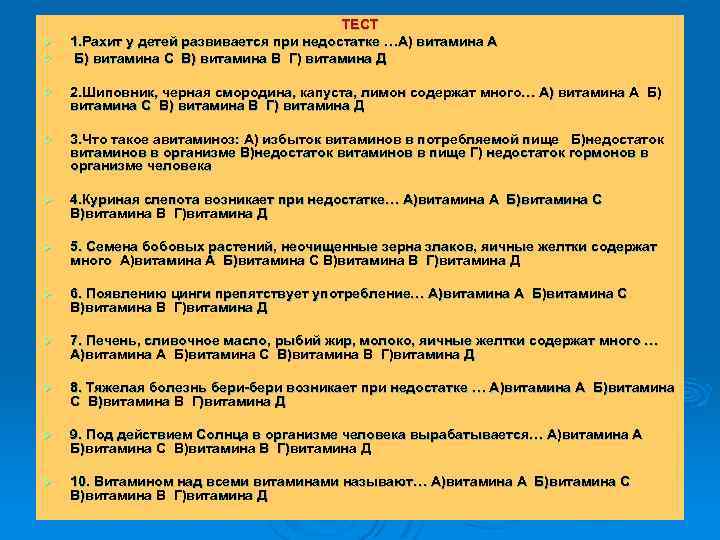 ТЕСТ

1.Рахит у детей развивается при недостатке …А) витамина А

Б) витамина С В) витамина В Г) витамина Д

2.Шиповник, черная смородина, капуста, лимон содержат много… А) витамина А Б) витамина С В) витамина В Г) витамина Д

3.Что такое авитаминоз: А) избыток витаминов в потребляемой пище Б)недостаток витаминов в организме В)недостаток витаминов в пище Г) недостаток гормонов в организме человека

4.Куриная слепота возникает при недостатке… А)витамина А Б)витамина С В)витамина В Г)витамина Д

5. Семена бобовых растений, неочищенные зерна злаков, яичные желтки содержат много А)витамина А Б)витамина С В)витамина В Г)витамина Д

6. Появлению цинги препятствует употребление… А)витамина А Б)витамина С В)витамина В Г)витамина Д

7. Печень, сливочное масло, рыбий жир, молоко, яичные желтки содержат много … А)витамина А Б)витамина С В)витамина В Г)витамина Д

8. Тяжелая болезнь бери-бери возникает при недостатке … А)витамина А Б)витамина С В)витамина В Г)витамина Д

9. Под действием Солнца в организме человека вырабатывается… А)витамина А Б)витамина С В)витамина В Г)витамина Д

10. Витамином над всеми витаминами называют… А)витамина А Б)витамина С В)витамина В Г)витамина Д